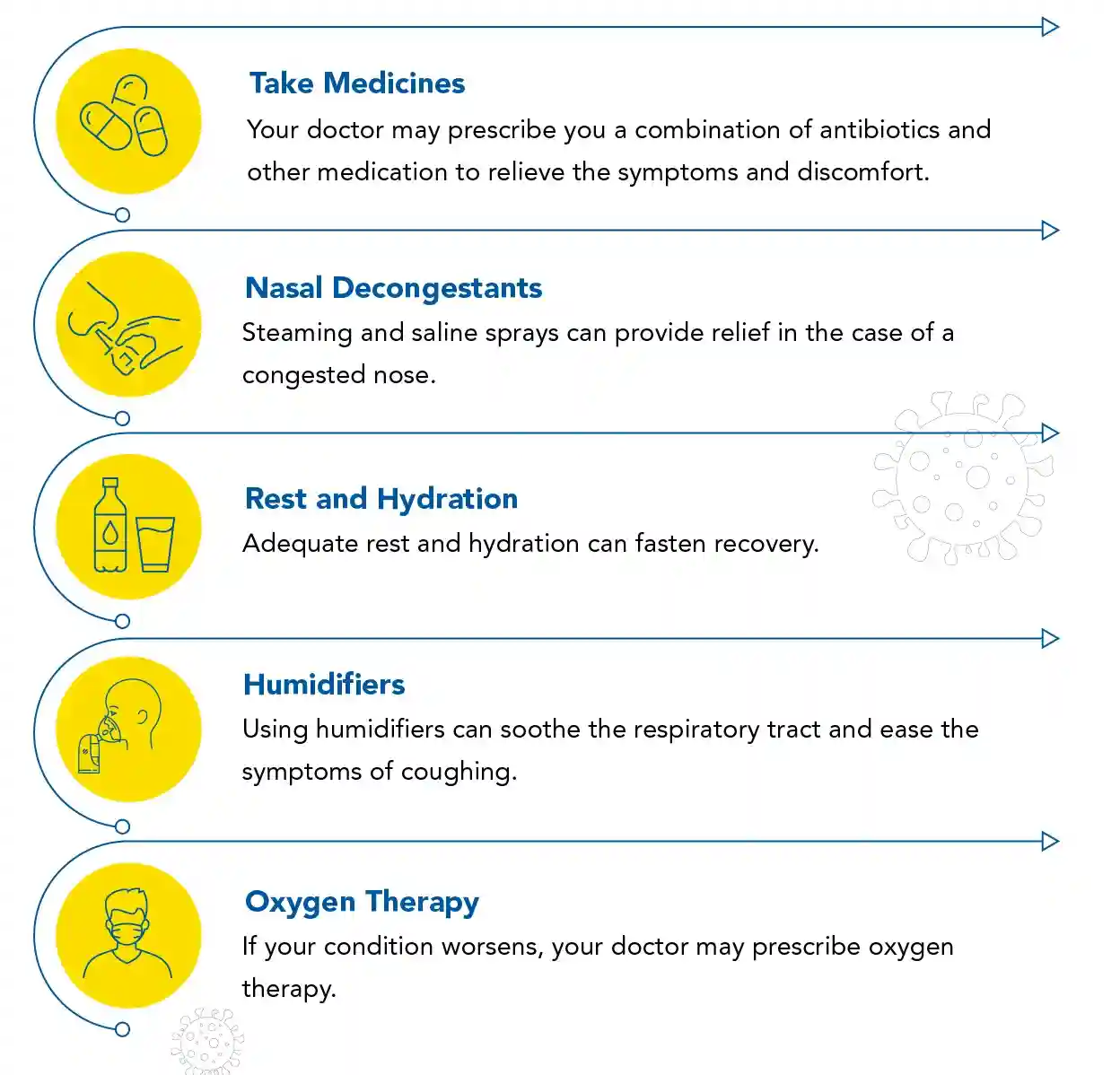 Take Medicines
Your doctor may prescribe you a combination of antibiotics and other medication to relieve the symptoms and discomfort.

Nasal Decongestants
Steaming and saline sprays can provide relief in the case of a congested nose.

Rest and Hydration
Adequate rest and hydration can fasten recovery.

Humidifiers
Using humidifiers can soothe the respiratory tract and ease the symptoms of coughing.

Oxygen Therapy
If your condition worsens, your doctor may prescribe oxygen therapy.